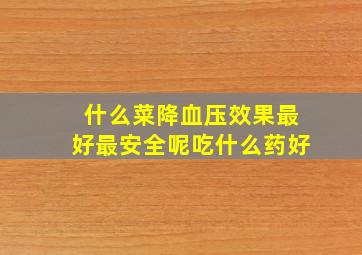 什么菜降血压效果最好最安全呢吃什么药好